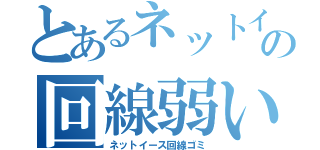 とあるネットイの
回線弱い
ネットイース回線ゴミ